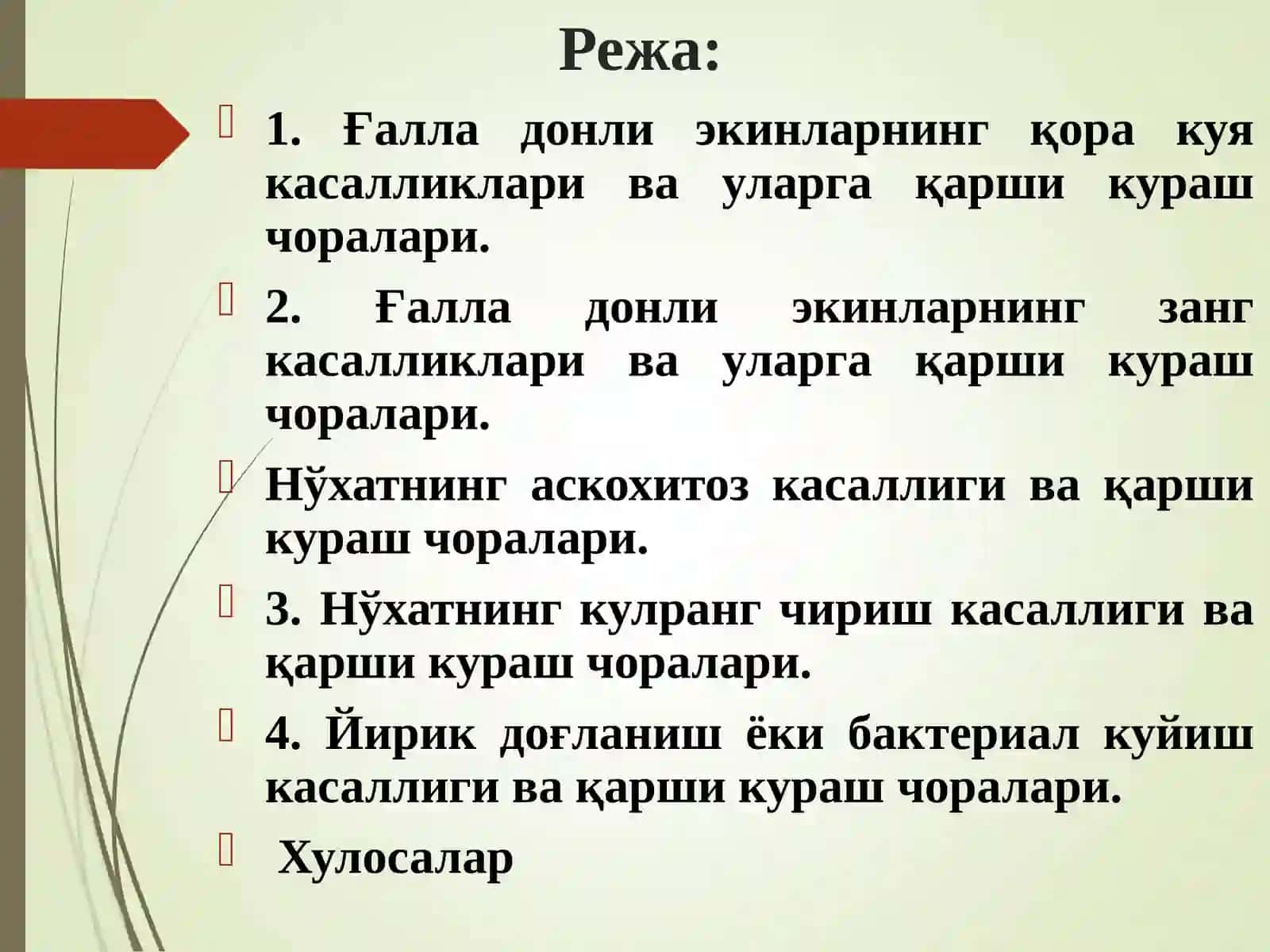 Режа:

1. Ғалла донли экинларнинг қора куя касалликлари ва уларга қарши кураш чоралари.

2. Ғалла донли экинларнинг занг касалликлари ва уларга қарши кураш чоралари.

Нўхатнинг аскохитоз касаллиги ва қарши кураш чоралари.

3. Нўхатнинг кулранг чириш касаллиги ва қарши кураш чоралари.

4. Йирик доғланиш ёки бактериал куйиш касаллиги ва қарши кураш чоралари.

Хулосалар